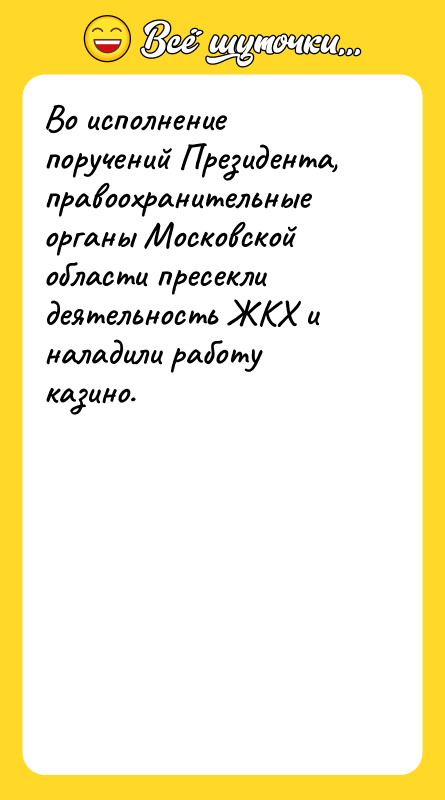 Всё шуточки...

Во исполнение поручений Президента, правоохранительные органы Московской области пресекли деятельность ЖКХ и наладили работу казино.